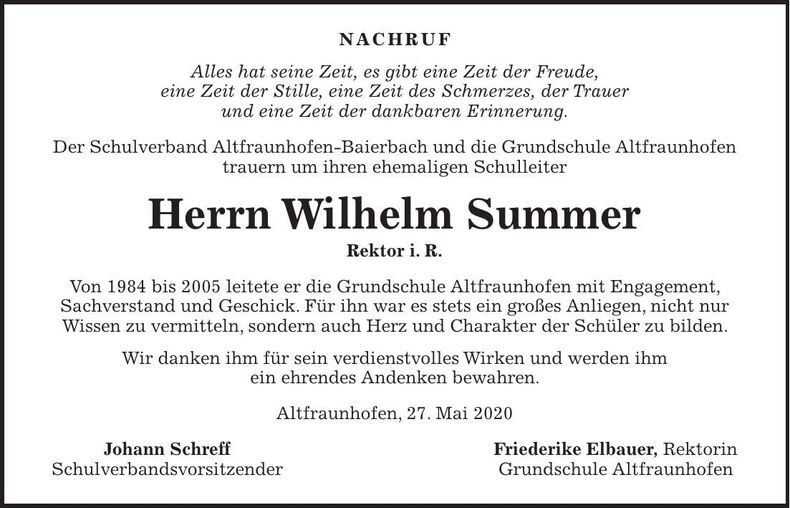 NACHRUF

Alles hat seine Zeit, es gibt eine Zeit der Freude, eine Zeit der Stille, eine Zeit des Schmerzes, der Trauer und eine Zeit der dankbaren Erinnerung.

Der Schulverband Altfraunhofen-Baierbach und die Grundschule Altfraunhofen trauern um ihren ehemaligen Schulleiter

Herrn Wilhelm Summer

Rektor i. R.

Von 1984 bis 2005 leitete er die Grundschule Altfraunhofen mit Engagement, Sachverstand und Geschick. Für ihn war es stets ein großes Anliegen, nicht nur Wissen zu vermitteln, sondern auch Herz und Charakter der Schüler zu bilden.

Wir danken ihm für sein verdienstvolles Wirken und werden ihm ein ehrendes Andenken bewahren.

Altfraunhofen, 27. Mai 2020

Johann Schreff
Schulverbandsvorsitzender

Friederike Elbauer, Rektorin
Grundschule Altfraunhofen